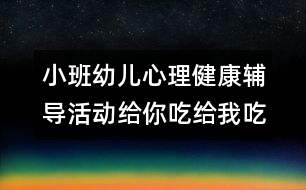 小班幼儿心理健康辅导活动给你吃给我吃